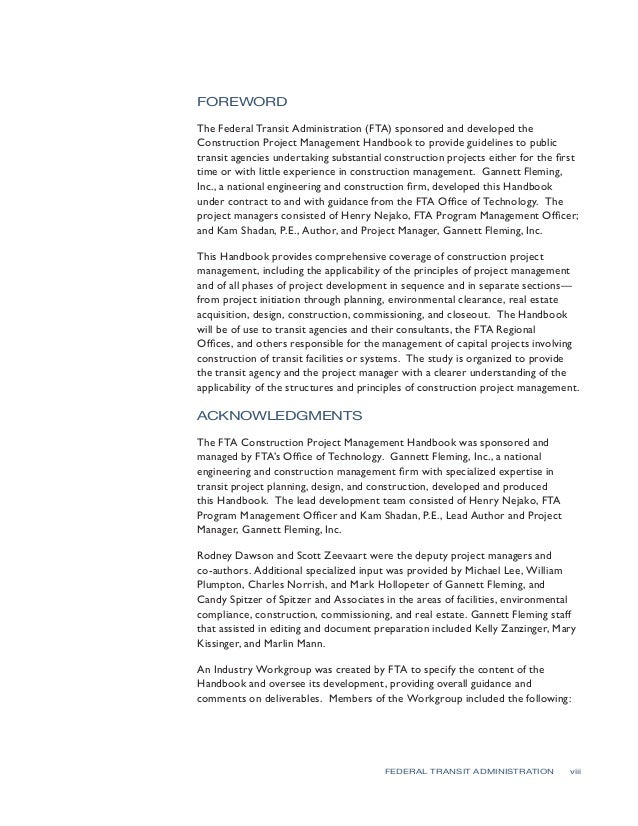 FOREWORD

The Federal Transit Administration (FTA) sponsored and developed the Construction Project Management Handbook to provide guidelines to public transit agencies undertaking substantial construction projects either for the first time or with little experience in construction management. Gannett Fleming, Inc., a national engineering and construction firm, developed this Handbook under contract to and with guidance from the FTA Office of Technology. The project managers consisted of Henry Nejako, FTA Program Management Officer; and Kam Shadan, P.E., Author, and Project Manager, Gannett Fleming, Inc.

This Handbook provides comprehensive coverage of construction project management, including the applicability of the principles of project management and of all phases of project development in sequence and in separate sections—from project initiation through planning, environmental clearance, real estate acquisition, design, construction, commissioning, and closeout. The Handbook will be of use to transit agencies and their consultants, the FTA Regional Offices, and others responsible for the management of capital projects involving construction of transit facilities or systems. The study is organized to provide the transit agency and the project manager with a clearer understanding of the applicability of the structures and principles of construction project management.

ACKNOWLEDGMENTS

The FTA Construction Project Management Handbook was sponsored and managed by FTA's Office of Technology. Gannett Fleming, Inc., a national engineering and construction management firm with specialized expertise in transit project planning, design, and construction, developed and produced this Handbook. The lead development team consisted of Henry Nejako, FTA Program Management Officer and Kam Shadan, P.E., Lead Author and Project Manager, Gannett Fleming, Inc.

Rodney Dawson and Scott Zeevaart were the deputy project managers and co-authors. Additional specialized input was provided by Michael Lee, William Plumpton, Charles Norrish, and Mark Hollopeter of Gannett Fleming, and Candy Spitzer of Spitzer and Associates in the areas of facilities, environmental compliance, construction, commissioning, and real estate. Gannett Fleming staff that assisted in editing and document preparation included Kelly Zanzinger, Mary Kissinger, and Marlin Mann.

An Industry Workgroup was created by FTA to specify the content of the Handbook and oversee its development, providing overall guidance and comments on deliverables. Members of the Workgroup included the following:

FEDERAL TRANSIT ADMINISTRATION viii